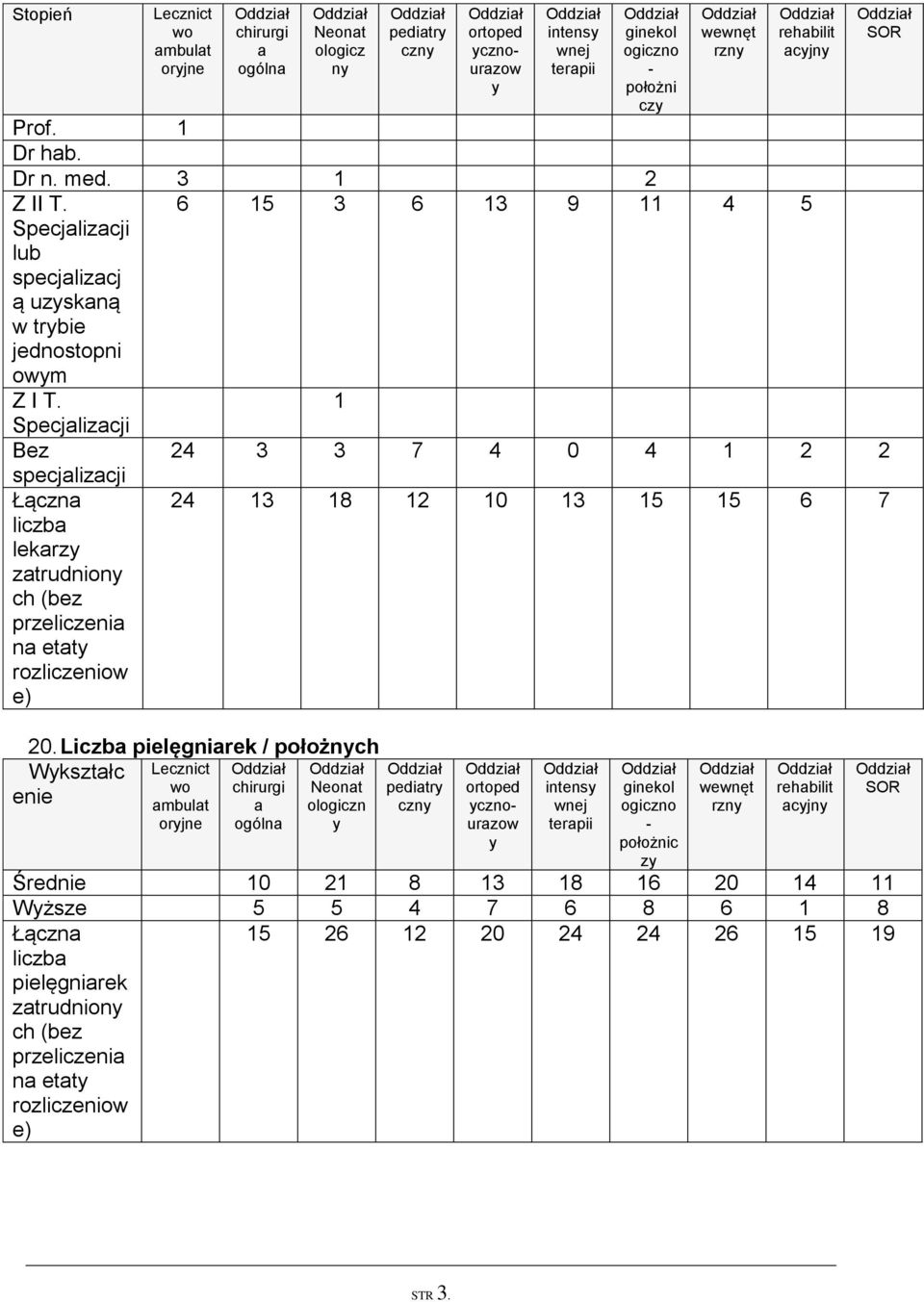 | Stopień | Lecznictwo ambulatoryjne | Oddział chirurgia ogólna | Oddział Neonatologiczny | Oddział pediatryczny | Oddział ortopedyczno-urazowy | Oddział intensywnej terapii | Oddział ginekologiczno-położniczy | Oddział wewnętrzny | Oddział rehabilitacyjny | Oddział SOR |
|---|---|---|---|---|---|---|---|---|---|---|
| Prof. | 1 | | | | | | | | | |
| Dr hab. | | | | | | | | | | |
| Dr n. med. | 3 | | 1 | | | | 2 | | | |
| Z II T. Specjalizacji lub specjalizacją uzyskaną w trybie jednostopniowym | 6 | 15 | 3 | 6 | 13 | 9 | 11 | 4 | 5 | |
| Z I T. Specjalizacji | | | 1 | | | | | | | |
| Bez specjalizacji | 24 | 3 | 3 | 7 | 4 | 0 | 4 | 1 | 2 | 2 |
| Łączna liczba lekarzy zatrudnionych (bez przeliczenia na etaty rozliczeniowe) | 24 | 13 | 18 | 12 | 10 | 13 | 15 | 15 | 6 | 7 |

20. Liczba pielęgniarek / położnych

| Wykształcenie | Lecznictwo ambulatoryjne | Oddział chirurgia ogólna | Oddział Neonatologiczny | Oddział pediatryczny | Oddział ortopedyczno-urazowy | Oddział intensywnej terapii | Oddział ginekologiczno-położniczy | Oddział wewnętrzny | Oddział rehabilitacyjny | Oddział SOR |
|---|---|---|---|---|---|---|---|---|---|---|
| Średnie | | 10 | 21 | 8 | 13 | 18 | 16 | 20 | 14 | 11 |
| Wyższe | | 5 | 5 | 4 | 7 | 6 | 8 | 6 | 1 | 8 |
| Łączna liczba pielęgniarek zatrudnionych (bez przeliczenia na etaty rozliczeniowe) | | 15 | 26 | 12 | 20 | 24 | 24 | 26 | 15 | 19 |

STR 3.